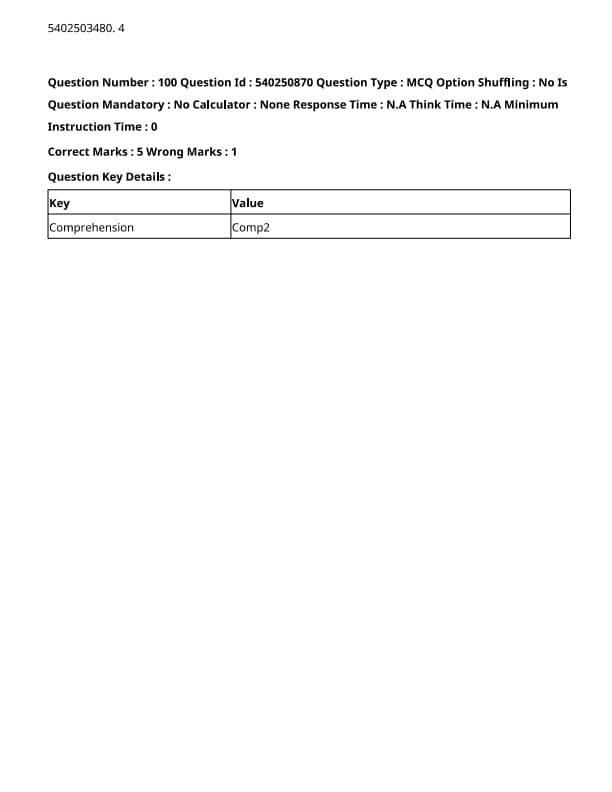 5402503480. 4

Question Number : 100 Question Id : 540250870 Question Type : MCQ Option Shuffling : No Is Question Mandatory : No Calculator : None Response Time : N.A Think Time : N.A Minimum Instruction Time : 0

Correct Marks : 5 Wrong Marks : 1

Question Key Details :

| Key | Value |
|---|---|
| Comprehension | Comp2 |